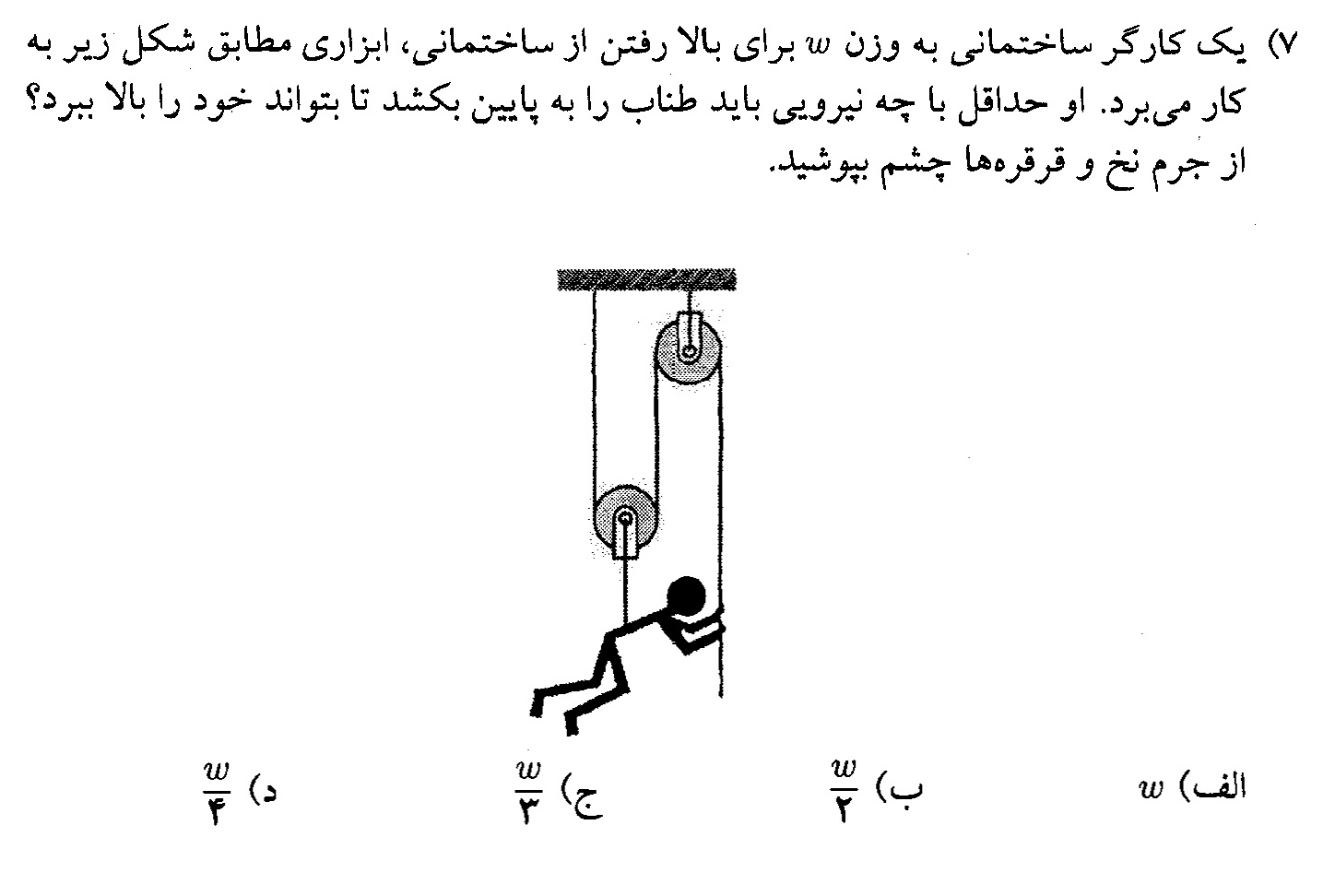 ۷) یک کارگر ساختمانی به وزن $w$ برای بالا رفتن از ساختمانی، ابزاری مطابق شکل زیر به کار می‌برد. او حداقل با چه نیرویی باید طناب را به پایین بکشد تا بتواند خود را بالا ببرد؟ از جرم نخ و قرقره‌ها چشم بپوشید.

الف) $w$ ب) $\frac{w}{۲}$ ج) $\frac{w}{۳}$ د) $\frac{w}{۴}$